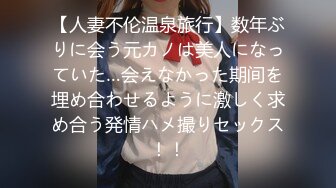 【人妻不伦温泉旅行】数年ぶりに会う元カノは美人になっていた…会えなかった期间を埋め合わせるように激しく求め合う発情ハメ撮りセックス！！